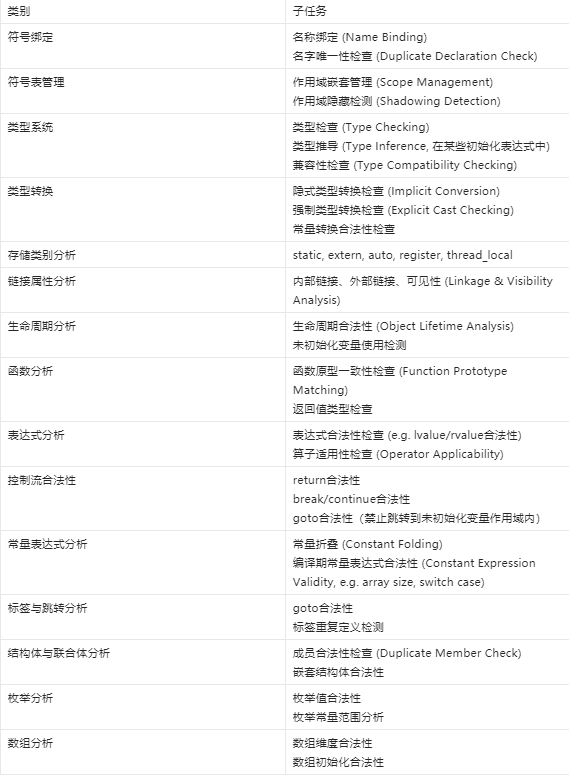 | 类别 | 子任务 |
|---|---|
| 符号绑定 | 名称绑定 (Name Binding)<br>名字唯一性检查 (Duplicate Declaration Check) |
| 符号表管理 | 作用域嵌套管理 (Scope Management)<br>作用域隐藏检测 (Shadowing Detection) |
| 类型系统 | 类型检查 (Type Checking)<br>类型推导 (Type Inference, 在某些初始化表达式中)<br>兼容性检查 (Type Compatibility Checking) |
| 类型转换 | 隐式类型转换检查 (Implicit Conversion)<br>强制类型转换检查 (Explicit Cast Checking)<br>常量转换合法性检查 |
| 存储类别分析 | static, extern, auto, register, thread_local |
| 链接属性分析 | 内部链接、外部链接、可见性 (Linkage & Visibility Analysis) |
| 生命周期分析 | 生命周期合法性 (Object Lifetime Analysis)<br>未初始化变量使用检测 |
| 函数分析 | 函数原型一致性检查 (Function Prototype Matching)<br>返回值类型检查 |
| 表达式分析 | 表达式合法性检查 (e.g. lvalue/rvalue合法性)<br>算子适用性检查 (Operator Applicability) |
| 控制流合法性 | return合法性<br>break/continue合法性<br>goto合法性（禁止跳转到未初始化变量作用域内） |
| 常量表达式分析 | 常量折叠 (Constant Folding)<br>编译期常量表达式合法性 (Constant Expression Validity, e.g. array size, switch case) |
| 标签与跳转分析 | goto合法性<br>标签重复定义检测 |
| 结构体与联合体分析 | 成员合法性检查 (Duplicate Member Check)<br>嵌套结构体合法性 |
| 枚举分析 | 枚举值合法性<br>枚举常量范围分析 |
| 数组分析 | 数组维度合法性<br>数组初始化合法性 |